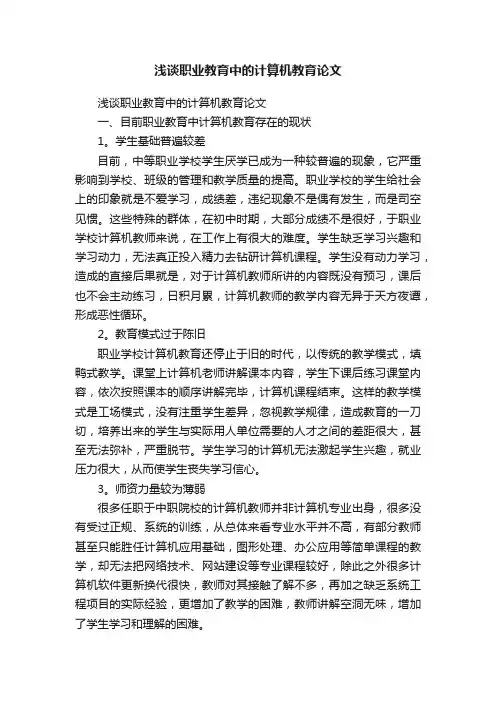 浅谈职业教育中的计算机教育论文

浅谈职业教育中的计算机教育论文

一、目前职业教育中计算机教育存在的现状

1。学生基础普遍较差

目前，中等职业学校学生厌学已成为一种较普遍的现象，它严重影响到学校、班级的管理和教学质量的提高。职业学校的学生给社会上的印象就是不爱学习，成绩差，违纪现象不是偶有发生，而是司空见惯。这些特殊的群体，在初中时期，大部分成绩不是很好，于职业学校计算机教师来说，在工作上有很大的难度。学生缺乏学习兴趣和学习动力，无法真正投入精力去钻研计算机课程。学生没有动力学习，造成的直接后果就是，对于计算机教师所讲的内容既没有预习，课后也不会主动练习，日积月累，计算机教师的教学内容无异于天方夜谭，形成恶性循环。

2。教育模式过于陈旧

职业学校计算机教育还停止于旧的时代，以传统的教学模式，填鸭式教学。课堂上计算机老师讲解课本内容，学生下课后练习课堂内容，依次按照课本的顺序讲解完毕，计算机课程结束。这样的教学模式是工场模式，没有注重学生差异，忽视教学规律，造成教育的一刀切，培养出来的学生与实际用人单位需要的人才之间的差距很大，甚至无法弥补，严重脱节。学生学习的计算机无法激起学生兴趣，就业压力很大，从而使学生丧失学习信心。

3。师资力量较为薄弱

很多任职于中职院校的计算机教师并非计算机专业出身，很多没有受过正规、系统的训练，从总体来看专业水平并不高，有部分教师甚至只能胜任计算机应用基础，图形处理、办公应用等简单课程的教学，却无法把网络技术、网站建设等专业课程较好，除此之外很多计算机软件更新换代很快，教师对其接触了解不多，再加之缺乏系统工程项目的实际经验，更增加了教学的困难，教师讲解空洞无味，增加了学生学习和理解的困难。